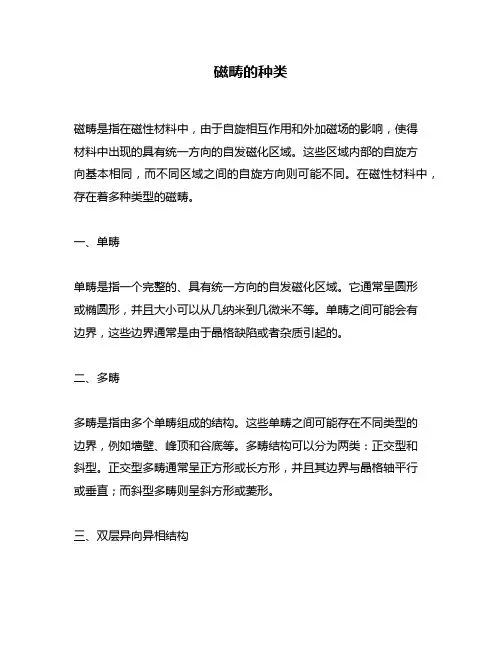 磁畴的种类

磁畴是指在磁性材料中，由于自旋相互作用和外加磁场的影响，使得材料中出现的具有统一方向的自发磁化区域。这些区域内部的自旋方向基本相同，而不同区域之间的自旋方向则可能不同。在磁性材料中，存在着多种类型的磁畴。

一、单畴

单畴是指一个完整的、具有统一方向的自发磁化区域。它通常呈圆形或椭圆形，并且大小可以从几纳米到几微米不等。单畴之间可能会有边界，这些边界通常是由于晶格缺陷或者杂质引起的。

二、多畴

多畴是指由多个单畴组成的结构。这些单畴之间可能存在不同类型的边界，例如墙壁、峰顶和谷底等。多畴结构可以分为两类：正交型和斜型。正交型多畴通常呈正方形或长方形，并且其边界与晶格轴平行或垂直；而斜型多畴则呈斜方形或菱形。

三、双层异向异相结构